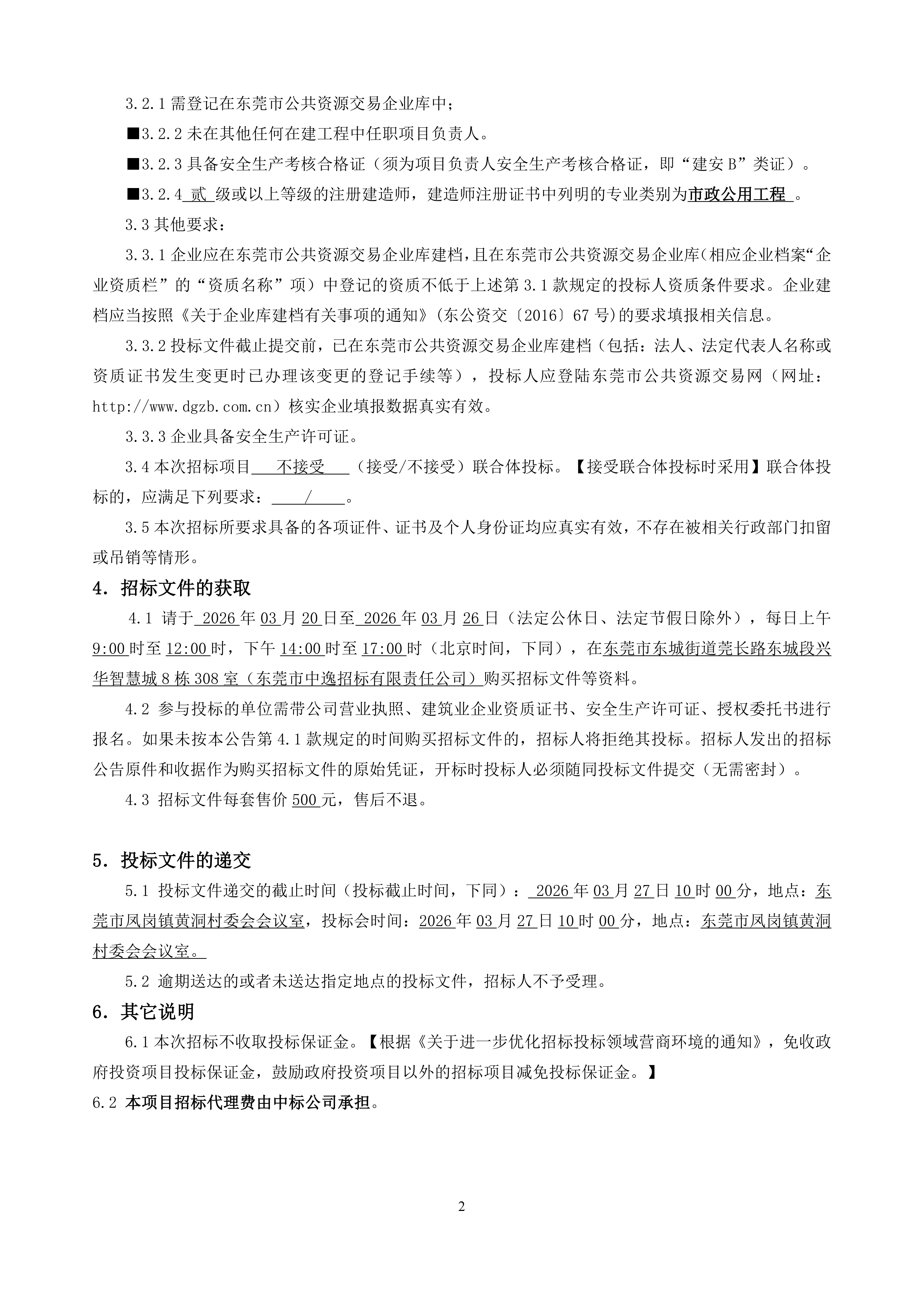 3.2.1 需登记在东莞市公共资源交易企业库中；

■3.2.2 未在其他任何在建工程中任职项目负责人。

■3.2.3 具备安全生产考核合格证（须为项目负责人安全生产考核合格证，即“建安 B”类证）。

■3.2.4 贰 级或以上等级的注册建造师，建造师注册证书中列明的专业类别为市政公用工程 。

3.3 其他要求：

3.3.1 企业应在东莞市公共资源交易企业库建档，且在东莞市公共资源交易企业库(相应企业档案“企业资质栏”的“资质名称”项）中登记的资质不低于上述第 3.1 款规定的投标人资质条件要求。企业建档应当按照《关于企业库建档有关事项的通知》(东公资交〔2016〕67 号)的要求填报相关信息。

3.3.2 投标文件截止提交前，已在东莞市公共资源交易企业库建档（包括：法人、法定代表人名称或资质证书发生变更时已办理该变更的登记手续等），投标人应登陆东莞市公共资源交易网（网址：http://www.dgzb.com.cn）核实企业填报数据真实有效。

3.3.3 企业具备安全生产许可证。

3.4 本次招标项目 不接受 （接受/不接受）联合体投标。【接受联合体投标时采用】联合体投标的，应满足下列要求： / 。

3.5 本次招标所要求具备的各项证件、证书及个人身份证均应真实有效，不存在被相关行政部门扣留或吊销等情形。

4. 招标文件的获取

4.1 请于 2026 年 03 月 20 日至 2026 年 03 月 26 日（法定公休日、法定节假日除外），每日上午 9:00 时至 12:00 时，下午 14:00 时至 17:00 时（北京时间，下同），在东莞市东城街道莞长路东城段兴华智慧城 8 栋 308 室（东莞市中逸招标有限责任公司）购买招标文件等资料。

4.2 参与投标的单位需带公司营业执照、建筑业企业资质证书、安全生产许可证、授权委托书进行报名。如果未按本公告第 4.1 款规定的时间购买招标文件的，招标人将拒绝其投标。招标人发出的招标公告原件和收据作为购买招标文件的原始凭证，开标时投标人必须随同投标文件提交（无需密封）。

4.3 招标文件每套售价 500 元，售后不退。

5. 投标文件的递交

5.1 投标文件递交的截止时间（投标截止时间，下同）： 2026 年 03 月 27 日 10 时 00 分，地点：东莞市凤岗镇黄洞村委会会议室，投标会时间：2026 年 03 月 27 日 10 时 00 分，地点：东莞市凤岗镇黄洞村委会会议室。

5.2 逾期送达的或者未送达指定地点的投标文件，招标人不予受理。

6. 其它说明

6.1 本次招标不收取投标保证金。【根据《关于进一步优化招标投标领域营商环境的通知》，免收政府投资项目投标保证金，鼓励政府投资项目以外的招标项目减免投标保证金。】

6.2 本项目招标代理费由中标公司承担。

2